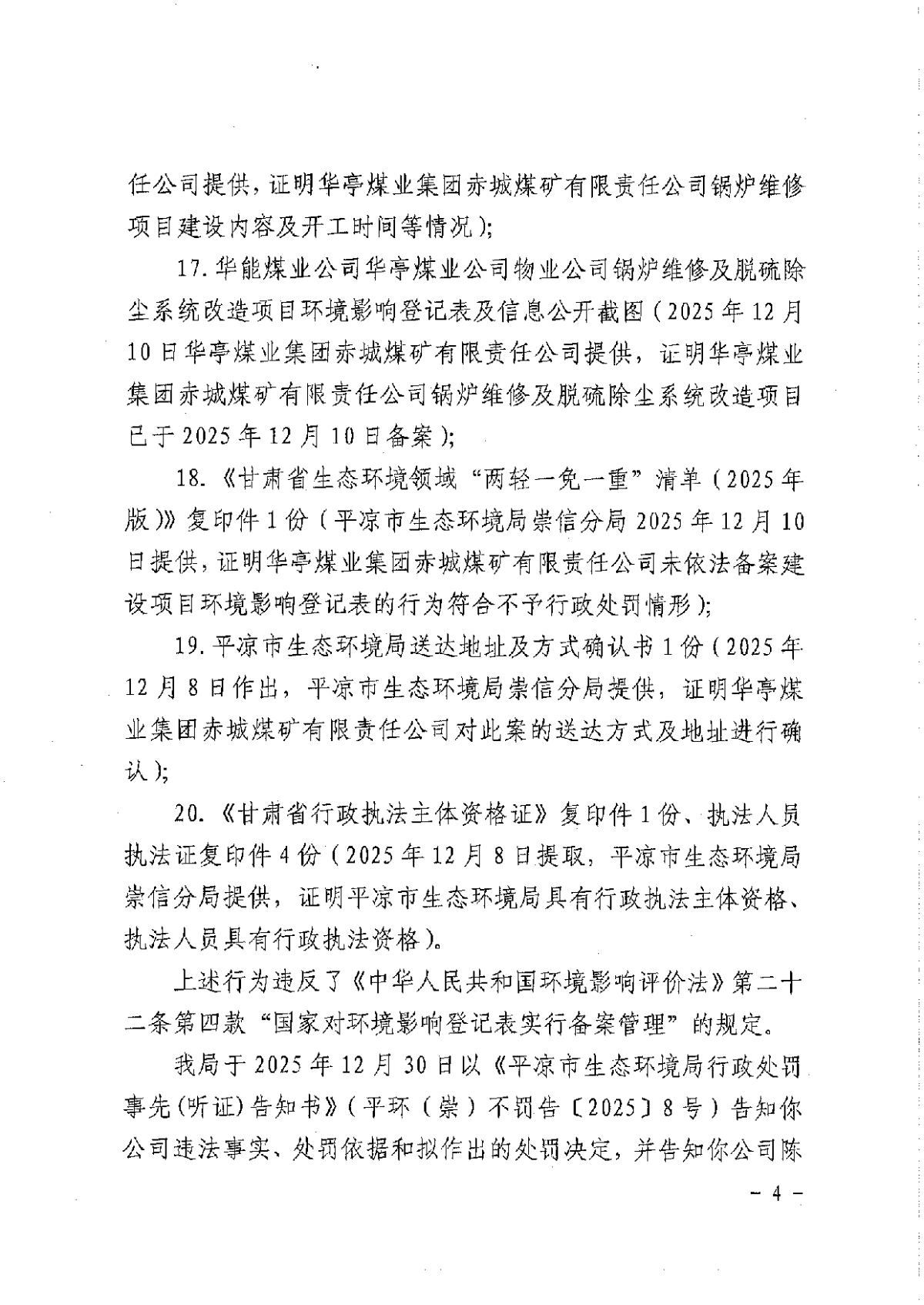 任公司提供，证明华亭煤业集团赤城煤矿有限责任公司锅炉维修项目建设内容及开工时间等情况）；

17. 华能煤业公司华亭煤业公司物业公司锅炉维修及脱硫除尘系统改造项目环境影响登记表及信息公开截图（2025 年 12 月 10 日华亭煤业集团赤城煤矿有限责任公司提供，证明华亭煤业集团赤城煤矿有限责任公司锅炉维修及脱硫除尘系统改造项目已于 2025 年 12 月 10 日备案）；

18. 《甘肃省生态环境领域“两轻一免一重”清单（2025 年版）》复印件 1 份（平凉市生态环境局崇信分局 2025 年 12 月 10 日提供，证明华亭煤业集团赤城煤矿有限责任公司未依法备案建设项目环境影响登记表的行为符合不予行政处罚情形）；

19. 平凉市生态环境局送达地址及方式确认书 1 份（2025 年 12 月 8 日作出，平凉市生态环境局崇信分局提供，证明华亭煤业集团赤城煤矿有限责任公司对此案的送达方式及地址进行确认）；

20. 《甘肃省行政执法主体资格证》复印件 1 份、执法人员执法证复印件 4 份（2025 年 12 月 8 日提取，平凉市生态环境局崇信分局提供，证明平凉市生态环境局具有行政执法主体资格、执法人员具有行政执法资格）。

上述行为违反了《中华人民共和国环境影响评价法》第二十二条第四款“国家对环境影响登记表实行备案管理”的规定。

我局于 2025 年 12 月 30 日以《平凉市生态环境局行政处罚事先(听证)告知书》（平环（崇）不罚告〔2025〕8 号）告知你公司违法事实、处罚依据和拟作出的处罚决定，并告知你公司陈

－ 4 －